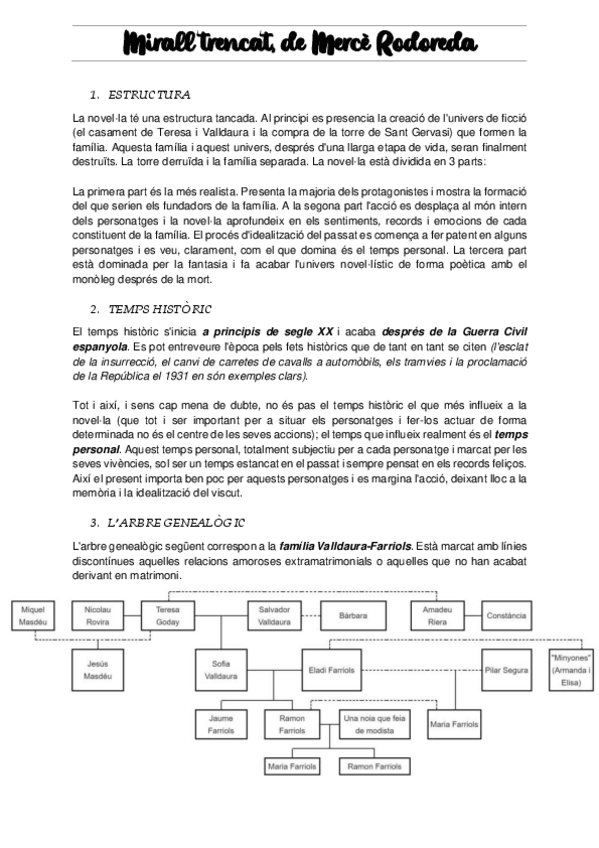 Mirall trencat, de Mercè Rodoreda

1. ESTRUCTURA

La novel·la té una estructura tancada. Al principi es presencia la creació de l'univers de ficció (el casament de Teresa i Valldaura i la compra de la torre de Sant Gervasi) que formen la família. Aquesta família i aquest univers, després d'una llarga etapa de vida, seran finalment destruïts. La torre derruïda i la família separada. La novel·la està dividida en 3 parts:

La primera part és la més realista. Presenta la majoria dels protagonistes i mostra la formació del que serien els fundadors de la família. A la segona part l'acció es desplaça al món intern dels personatges i la novel·la aprofundeix en els sentiments, records i emocions de cada constituent de la família. El procés d'idealització del passat es comença a fer patent en alguns personatges i es veu, clarament, com el que domina és el temps personal. La tercera part està dominada per la fantasia i fa acabar l'univers novel·lístic de forma poètica amb el monòleg després de la mort.

2. TEMPS HISTÒRIC

El temps històric s'inicia a principis de segle XX i acaba després de la Guerra Civil espanyola. Es pot entreveure l'època pels fets històrics que de tant en tant se citen (l'esclat de la insurrecció, el canvi de carretes de cavalls a automòbils, els tramvies i la proclamació de la República el 1931 en són exemples clars).

Tot i així, i sens cap mena de dubte, no és pas el temps històric el que més influeix a la novel·la (que tot i ser important per a situar els personatges i fer-los actuar de forma determinada no és el centre de les seves accions); el temps que influeix realment és el temps personal. Aquest temps personal, totalment subjectiu per a cada personatge i marcat per les seves vivències, sol ser un temps estancat en el passat i sempre pensat en els records feliços. Així el present importa ben poc per aquests personatges i es margina l'acció, deixant lloc a la memòria i la idealització del viscut.

3. L'ARBRE GENEALÒGIC

L'arbre genealògic següent correspon a la família Valldaura-Farriols. Està marcat amb línies discontínues aquelles relacions amoroses extramatrimonials o aquelles que no han acabat derivant en matrimoni.

Miquel Masdéu
Nicolau Rovira
Teresa Goday
Salvador Valldaura
Bàrbara
Amadeu Riera
Constància
Jesús Masdéu
Sofia Valldaura
Eladi Farriols
Pilar Segura
"Minyones" (Armanda i Elisa)
Jaume Farriols
Ramon Farriols
Una noia que feia de modista
Maria Farriols
Maria Farriols
Ramon Farriols